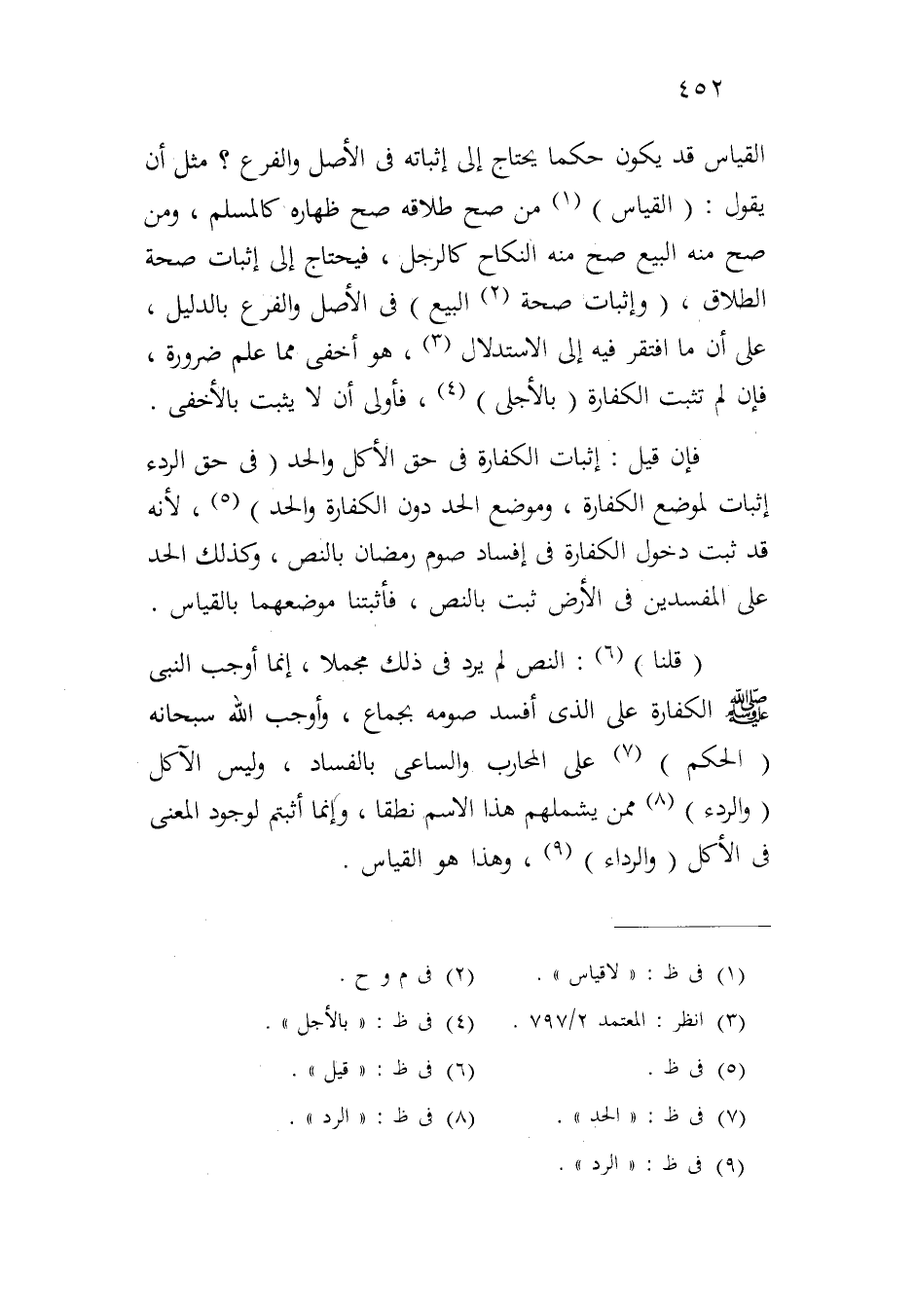 ٤٥٢

القياس قد يكون حكما يحتاج إلى إثباته فى الأصل والفرع ؟ مثل أن يقول : ( القياس ) (١) من صح طلاقه صح ظهاره كالمسلم ، ومن صح منه البيع صح منه النكاح كالرجل ، فيحتاج إلى إثبات صحة الطلاق ، ( وإثبات صحة (٢) البيع ) فى الأصل والفرع بالدليل ، على أن ما افتقر فيه إلى الاستدلال (٣) ، هو أخفى مما علم ضرورة ، فإن لم تثبت الكفارة ( بالأجلى ) (٤) ، فأولى أن لا يثبت بالأخفى .

فإن قيل : إثبات الكفارة فى حق الأكل والحد ( فى حق الردء إثبات لموضع الكفارة ، وموضع الحد دون الكفارة والحد ) (٥) ، لأنه قد ثبت دخول الكفارة فى إفساد صوم رمضان بالنص ، وكذلك الحد على المفسدين فى الأرض ثبت بالنص ، فأثبتنا موضعهما بالقياس .

( قلنا ) (٦) : النص لم يرد فى ذلك مجملا ، إنما أوجب النبى ﷺ الكفارة على الذى أفسد صومه بجماع ، وأوجب الله سبحانه ( الحكم ) (٧) على المحارب والساعى بالفساد ، وليس الآكل ( والردء ) (٨) ممن يشملهم هذا الاسم نطقا ، وإنما أثبتم لوجود المعنى فى الأكل ( والرداء ) (٩) ، وهذا هو القياس .

(١) فى ظ : « لاقياس » .
(٢) فى م و ح .
(٣) انظر : المعتمد ٧٩٧/٢ .
(٤) فى ظ : « بالأجل » .
(٥) فى ظ .
(٦) فى ظ : « قيل » .
(٧) فى ظ : « الحد » .
(٨) فى ظ : « الرد » .
(٩) فى ظ : « الرد » .